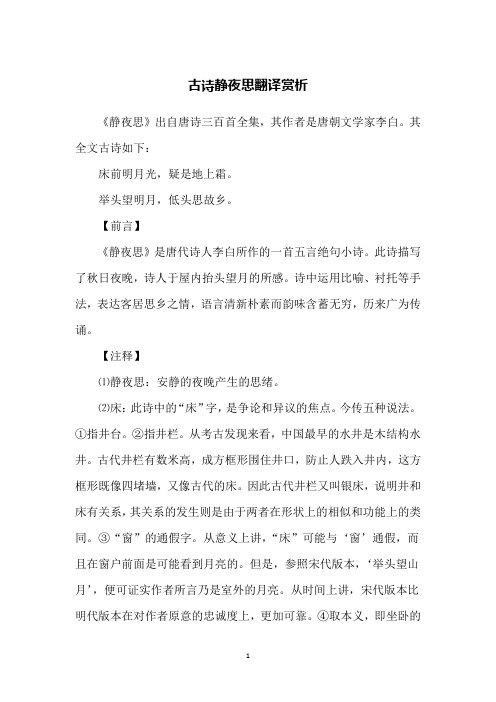 古诗静夜思翻译赏析

《静夜思》出自唐诗三百首全集，其作者是唐朝文学家李白。其全文古诗如下：

床前明月光，疑是地上霜。

举头望明月，低头思故乡。

【前言】

《静夜思》是唐代诗人李白所作的一首五言绝句小诗。此诗描写了秋日夜晚，诗人于屋内抬头望月的所感。诗中运用比喻、衬托等手法，表达客居思乡之情，语言清新朴素而韵味含蓄无穷，历来广为传诵。

【注释】

⑴静夜思：安静的夜晚产生的思绪。

⑵床：此诗中的“床”字，是争论和异议的焦点。今传五种说法。①指井台。②指井栏。从考古发现来看，中国最早的水井是木结构水井。古代井栏有数米高，成方框形围住井口，防止人跌入井内，这方框形既像四堵墙，又像古代的床。因此古代井栏又叫银床，说明井和床有关系，其关系的发生则是由于两者在形状上的相似和功能上的类同。③“窗”的通假字。从意义上讲，“床”可能与‘窗’通假，而且在窗户前面是可能看到月亮的。但是，参照宋代版本，‘举头望山月’，便可证实作者所言乃是室外的月亮。从时间上讲，宋代版本比明代版本在对作者原意的忠诚度上，更加可靠。④取本义，即坐卧的

1